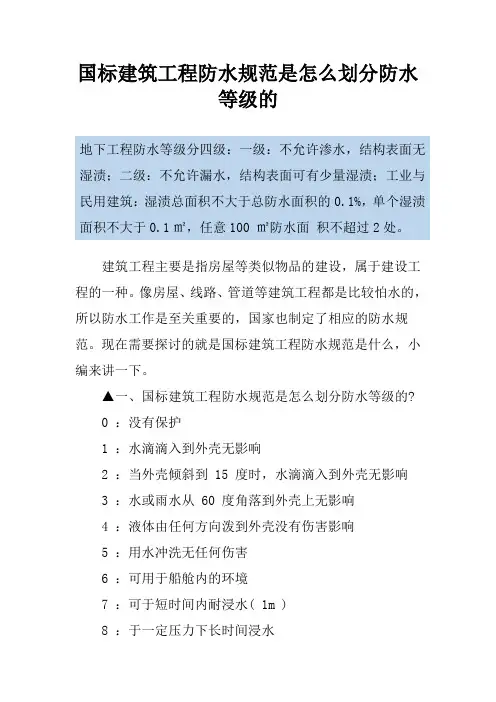 国标建筑工程防水规范是怎么划分防水等级的

地下工程防水等级分四级：一级：不允许渗水，结构表面无湿渍；二级：不允许漏水，结构表面可有少量湿渍；工业与民用建筑：湿渍总面积不大于总防水面积的 0.1%，单个湿渍面积不大于 0.1 m²，任意 100 m²防水面 积不超过 2 处。

建筑工程主要是指房屋等类似物品的建设，属于建设工程的一种。像房屋、线路、管道等建筑工程都是比较怕水的，所以防水工作是至关重要的，国家也制定了相应的防水规范。现在需要探讨的就是国标建筑工程防水规范是什么，小编来讲一下。

▲一、国标建筑工程防水规范是怎么划分防水等级的?

0 ：没有保护

1 ：水滴滴入到外壳无影响

2 ：当外壳倾斜到 15 度时，水滴滴入到外壳无影响

3 ：水或雨水从 60 度角落到外壳上无影响

4 ：液体由任何方向泼到外壳没有伤害影响

5 ：用水冲洗无任何伤害

6 ：可用于船舱内的环境

7 ：可于短时间内耐浸水（ 1m ）

8 ：于一定压力下长时间浸水